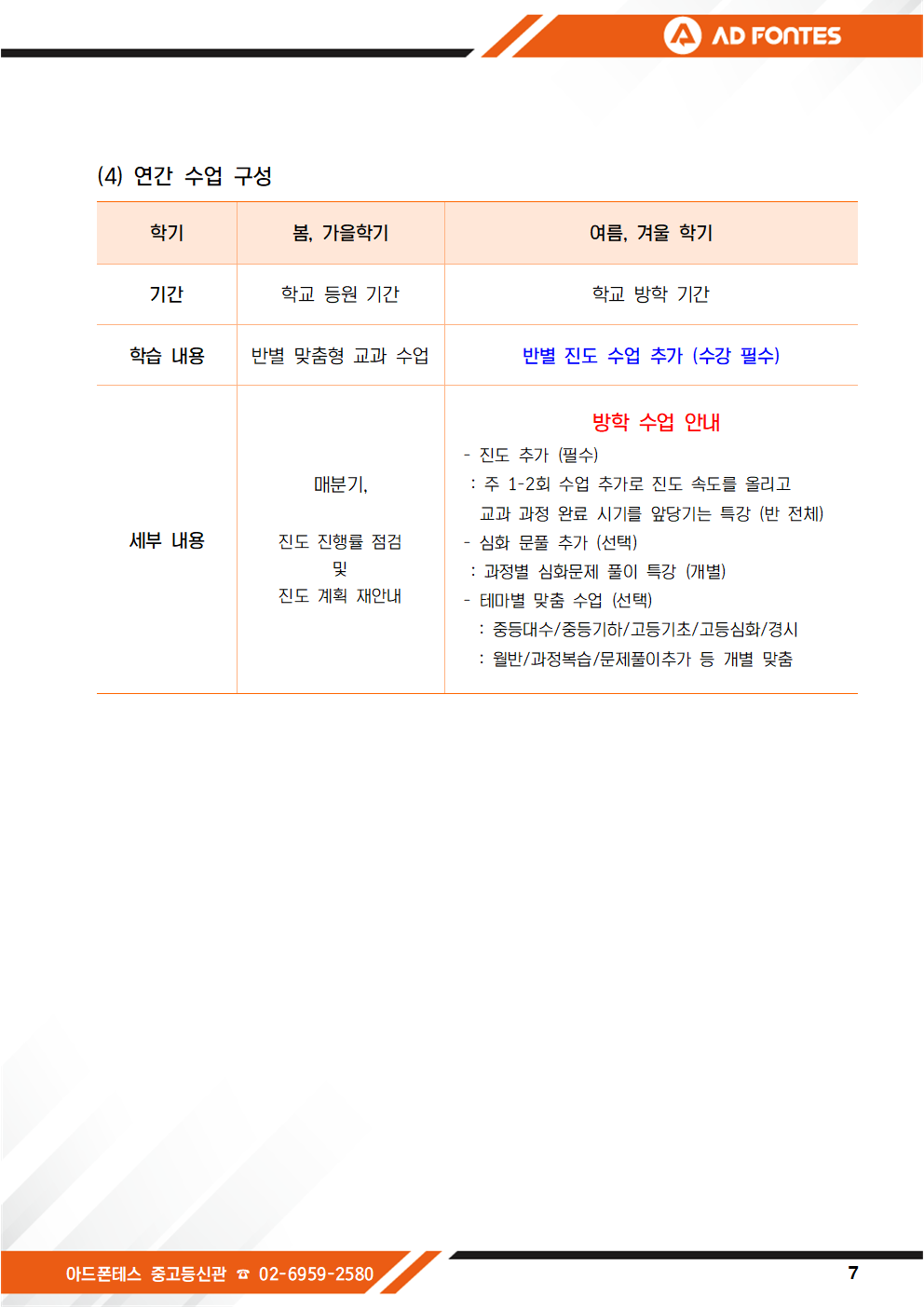 AD FONTES

(4) 연간 수업 구성

| 학기 | 봄, 가을학기 | 여름, 겨울 학기 |
|---|---|---|
| 기간 | 학교 등원 기간 | 학교 방학 기간 |
| 학습 내용 | 반별 맞춤형 교과 수업 | 반별 진도 수업 추가 (수강 필수) |
| 세부 내용 | 매분기, 진도 진행률 점검 및 진도 계획 재안내 | 방학 수업 안내 - 진도 추가 (필수) : 주 1-2회 수업 추가로 진도 속도를 올리고 교과 과정 완료 시기를 앞당기는 특강 (반 전체) - 심화 문풀 추가 (선택) : 과정별 심화문제 풀이 특강 (개별) - 테마별 맞춤 수업 (선택) : 중등대수/중등기하/고등기초/고등심화/경시 : 월반/과정복습/문제풀이추가 등 개별 맞춤 |

아드폰테스 중고등신관 ☎ 02-6959-2580

7